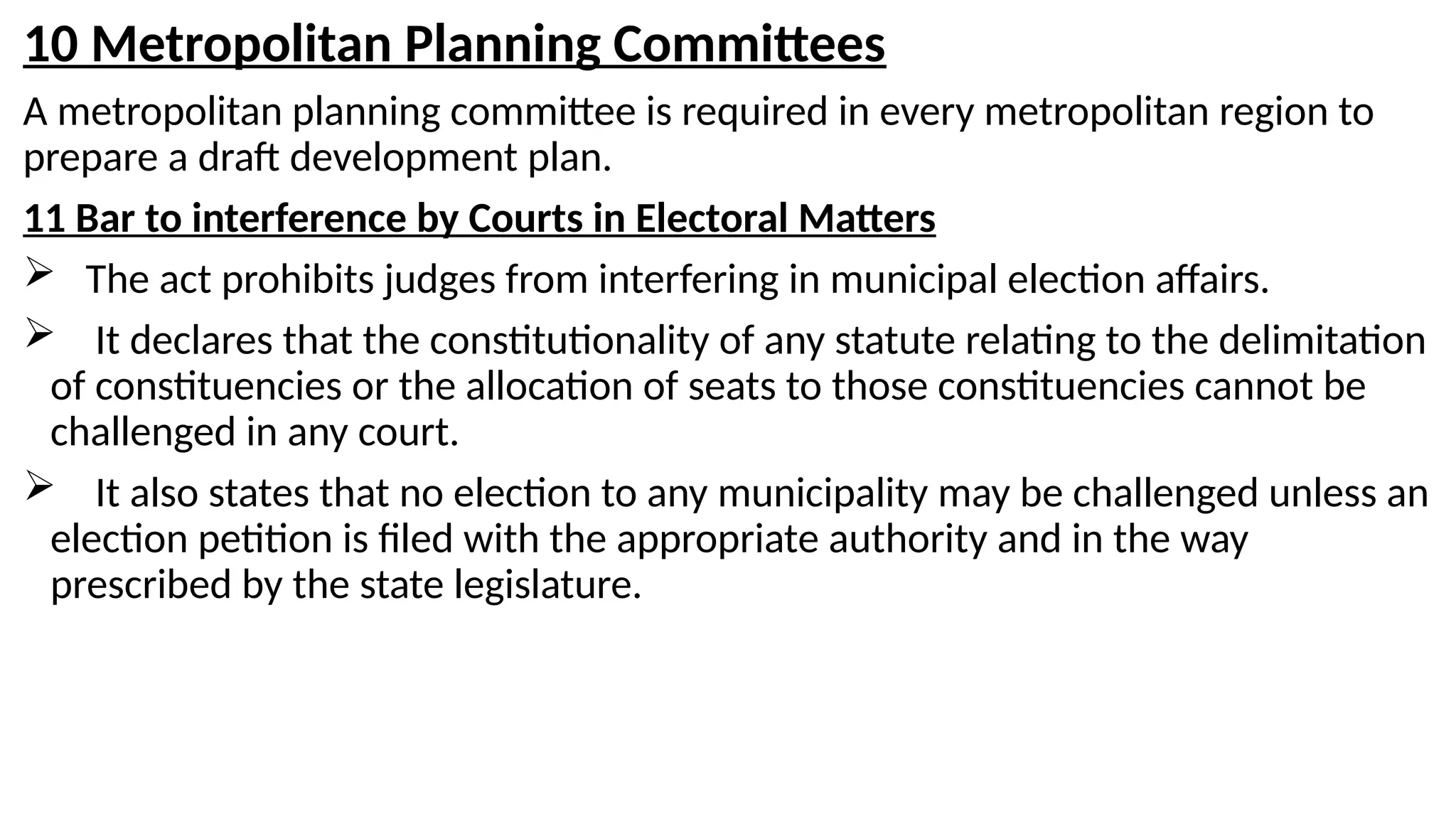 10 Metropolitan Planning Committees

A metropolitan planning committee is required in every metropolitan region to prepare a draft development plan.

11 Bar to interference by Courts in Electoral Matters

➢ The act prohibits judges from interfering in municipal election affairs.

➢ It declares that the constitutionality of any statute relating to the delimitation of constituencies or the allocation of seats to those constituencies cannot be challenged in any court.

➢ It also states that no election to any municipality may be challenged unless an election petition is filed with the appropriate authority and in the way prescribed by the state legislature.